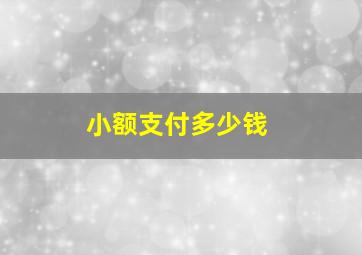 小额支付多少钱